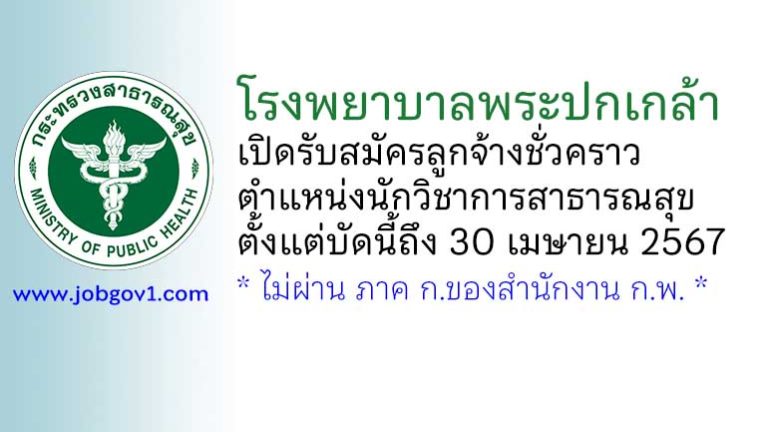 กระทรวงสาธารณสุข
MINISTRY OF PUBLIC HEALTH

www.jobgov1.com

โรงพยาบาลพระปกเกล้า
เปิดรับสมัครลูกจ้างชั่วคราว
ตำแหน่งนักวิชาการสาธารณสุข
ตั้งแต่บัดนี้ถึง 30 เมษายน 2567
* ไม่ผ่าน ภาค ก.ของสำนักงาน ก.พ. *